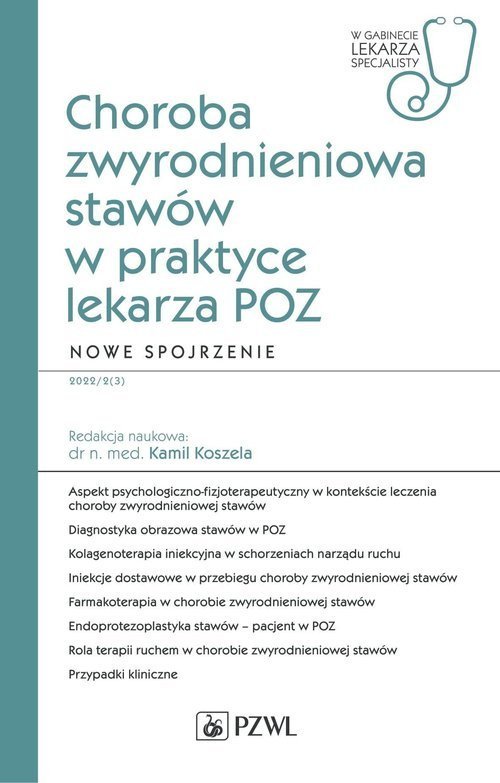 W GABINECIE
LEKARZA
SPECJALISTY

Choroba zwyrodnieniowa stawów w praktyce lekarza POZ

NOWE SPOJRZENIE

2022/2(3)

Redakcja naukowa:
dr n. med. Kamil Koszela

Aspekt psychologiczno-fizjoterapeutyczny w kontekście leczenia choroby zwyrodnieniowej stawów

Diagnostyka obrazowa stawów w POZ

Kolagenoterapia iniekcyjna w schorzeniach narządu ruchu

Iniekcje dostawowe w przebiegu choroby zwyrodnieniowej stawów

Farmakoterapia w chorobie zwyrodnieniowej stawów

Endoprotezoplastyka stawów – pacjent w POZ

Rola terapii ruchem w chorobie zwyrodnieniowej stawów

Przypadki kliniczne

PZWL